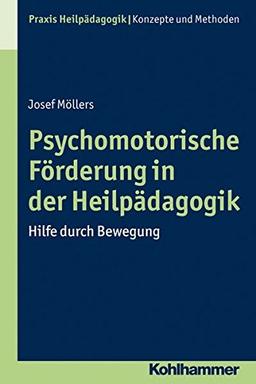 Praxis Heilpädagogik | Konzepte und Methoden

Josef Möllers

Psychomotorische Förderung in der Heilpädagogik

Hilfe durch Bewegung

Kohlhammer